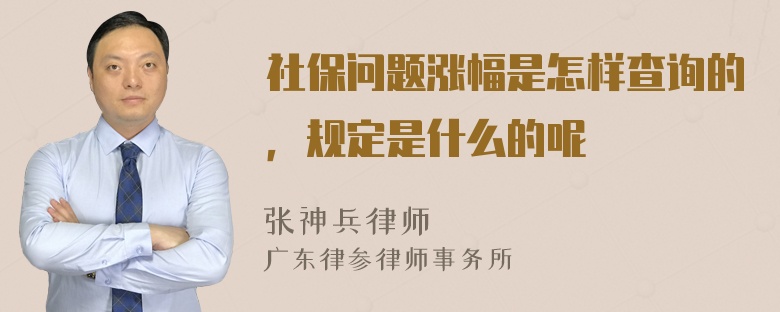 社保问题涨幅是怎样查询的，规定是什么的呢

张神兵律师
广东律参律师事务所